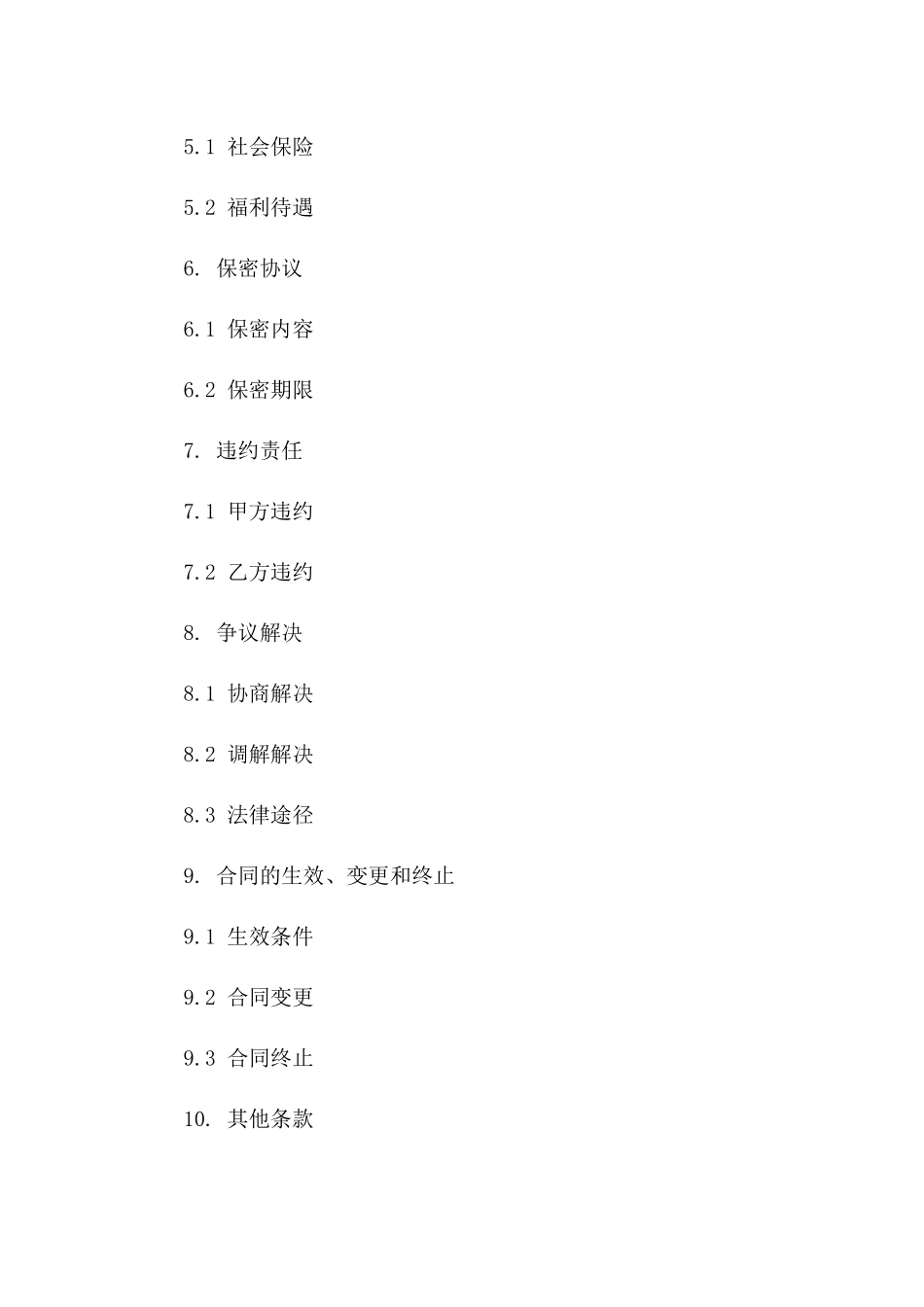 5.1 社会保险

5.2 福利待遇

6. 保密协议

6.1 保密内容

6.2 保密期限

7. 违约责任

7.1 甲方违约

7.2 乙方违约

8. 争议解决

8.1 协商解决

8.2 调解解决

8.3 法律途径

9. 合同的生效、变更和终止

9.1 生效条件

9.2 合同变更

9.3 合同终止

10. 其他条款